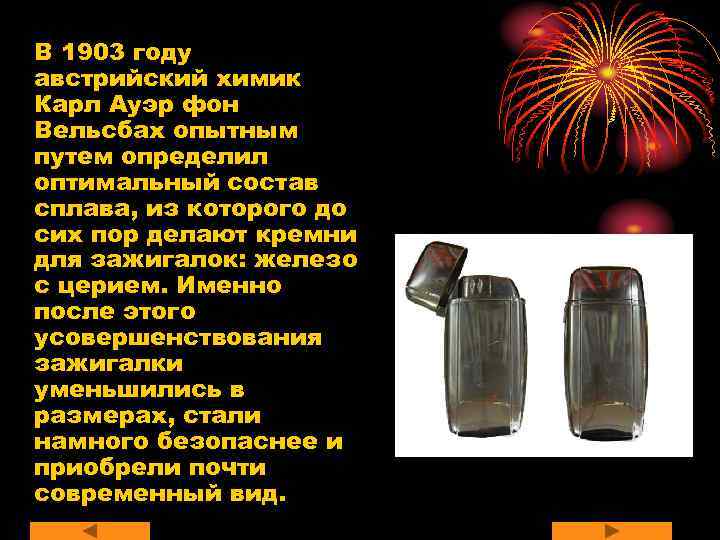 В 1903 году австрийский химик Карл Ауэр фон Вельсбах опытным путем определил оптимальный состав сплава, из которого до сих пор делают кремни для зажигалок: железо с церием. Именно после этого усовершенствования зажигалки уменьшились в размерах, стали намного безопаснее и приобрели почти современный вид.